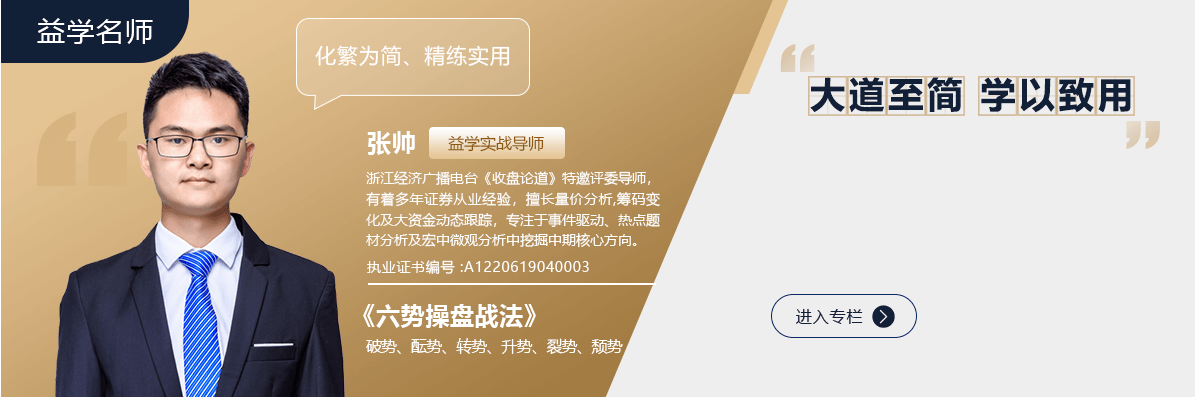 益学名师

化繁为简、精练实用

张帅 益学实战导师

浙江经济广播电台《收盘论道》特邀评委导师，有着多年证券从业经验，擅长量价分析,筹码变化及大资金动态跟踪，专注于事件驱动、热点题材分析及宏中微观分析中挖掘中期核心方向。

执业证书编号 :A1220619040003

《六势操盘战法》

破势、酝势、转势、升势、裂势、颓势

大道至简 学以致用

进入专栏